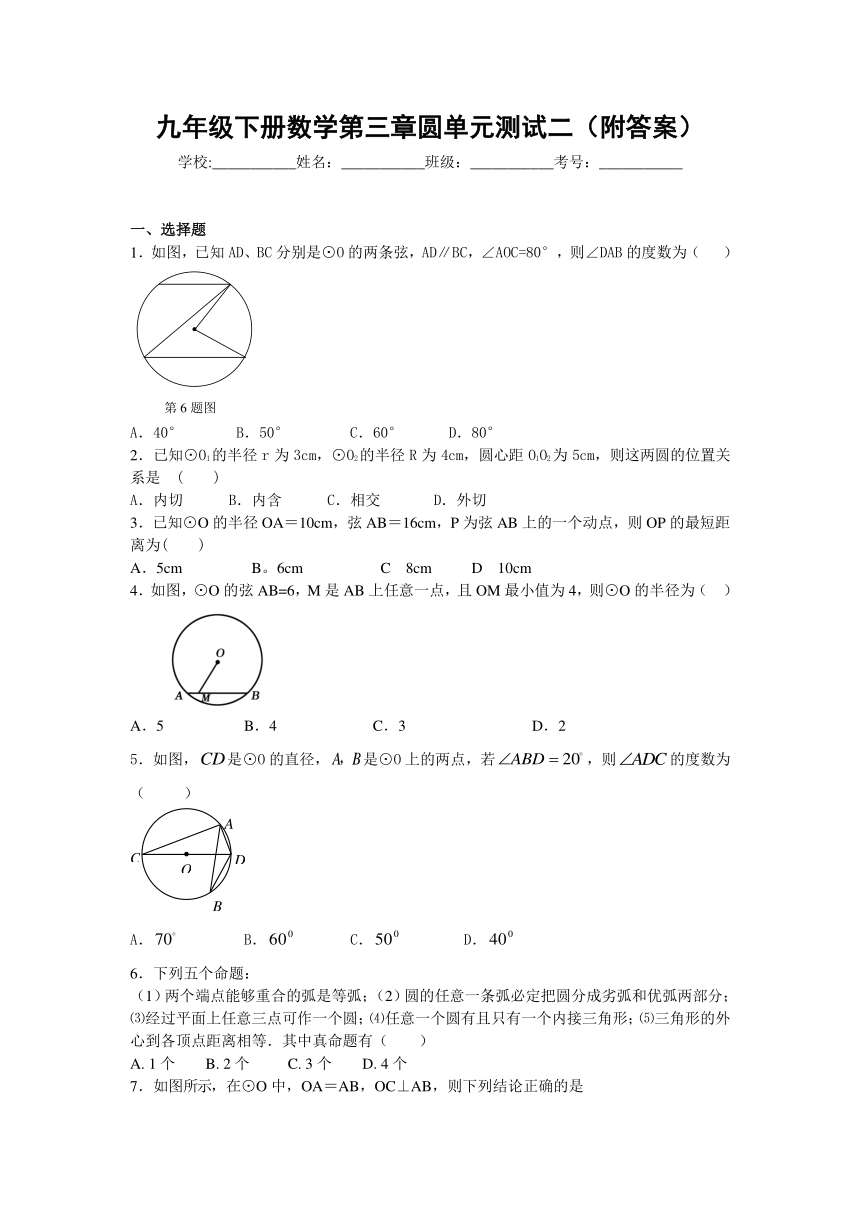 九年级下册数学第三章圆单元测试二（附答案）

学校:___________姓名：___________班级：___________考号：___________

一、选择题

1．如图，已知AD、BC分别是⊙O的两条弦，AD∥BC，∠AOC=80°，则∠DAB的度数为（　　）

第6题图

A．40°　　B．50°　　C．60°　　D．80°

2．已知⊙$O_1$的半径r为3cm，⊙$O_2$的半径R为4cm，圆心距$O_1O_2$为5cm，则这两圆的位置关系是　（　　）

A．内切　　B．内含　　C．相交　　D．外切

3．已知⊙O的半径OA＝10cm，弦AB＝16cm，P为弦AB上的一个动点，则OP的最短距离为(　　)

A．5cm　　B。6cm　　C　8cm　　D　10cm

4．如图，⊙O的弦AB=6，M是AB上任意一点，且OM最小值为4，则⊙O的半径为（　　）

O
A M B

A．5　　B．4　　C．3　　D．2

5．如图，$CD$是⊙O的直径，$A$，$B$是⊙O上的两点，若$\angle ABD=20^{\circ}$，则$\angle ADC$的度数为（　　）

A
C O D
B

A．$70^{\circ}$　　B．$60^{0}$　　C．$50^{0}$　　D．$40^{0}$

6．下列五个命题：

（1）两个端点能够重合的弧是等弧；（2）圆的任意一条弧必定把圆分成劣弧和优弧两部分；⑶经过平面上任意三点可作一个圆；⑷任意一个圆有且只有一个内接三角形；⑸三角形的外心到各顶点距离相等．其中真命题有（　　）

A. 1个　　B. 2个　　C. 3个　　D. 4个

7．如图所示，在⊙O中，OA＝AB，OC⊥AB，则下列结论正确的是